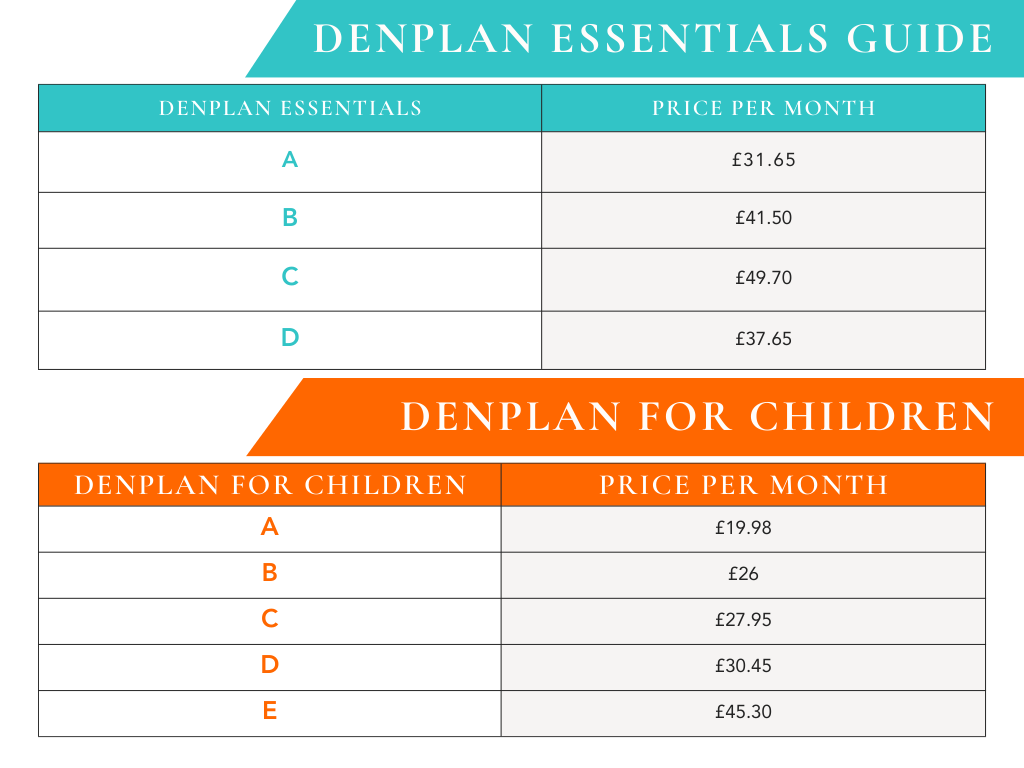 DENPLAN ESSENTIALS GUIDE

| DENPLAN ESSENTIALS | PRICE PER MONTH |
|---|---|
| A | £31.65 |
| B | £41.50 |
| C | £49.70 |
| D | £37.65 |

DENPLAN FOR CHILDREN

| DENPLAN FOR CHILDREN | PRICE PER MONTH |
|---|---|
| A | £19.98 |
| B | £26 |
| C | £27.95 |
| D | £30.45 |
| E | £45.30 |